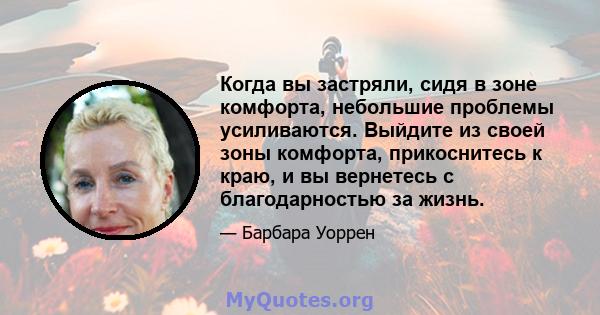 Когда вы застряли, сидя в зоне комфорта, небольшие проблемы усиливаются. Выйдите из своей зоны комфорта, прикоснитесь к краю, и вы вернетесь с благодарностью за жизнь.

— Барбара Уоррен

MyQuotes.org